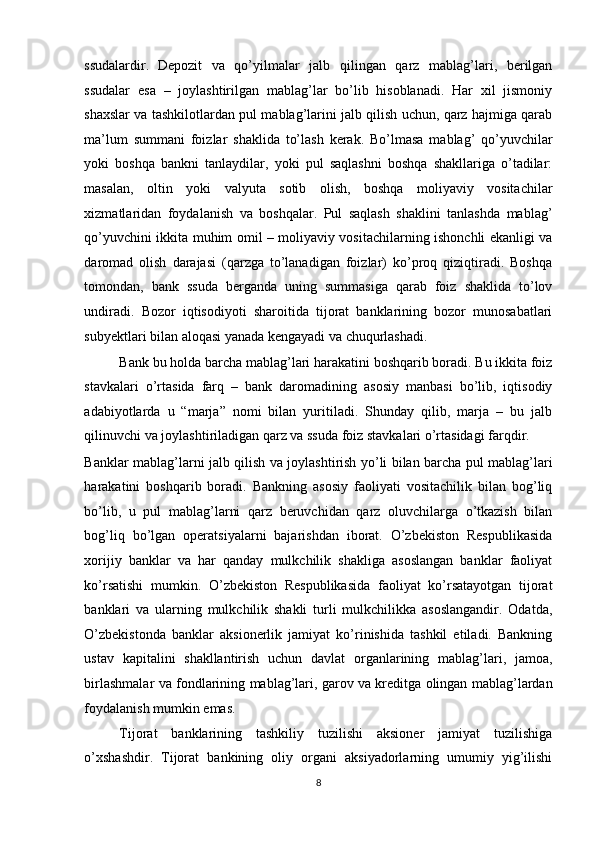 ssudalardir. Depozit va qo’yilmalar jalb qilingan qarz mablag’lari, berilgan ssudalar esa – joylashtirilgan mablag’lar bo’lib hisoblanadi. Har xil jismoniy shaxslar va tashkilotlardan pul mablag’larini jalb qilish uchun, qarz hajmiga qarab ma’lum summani foizlar shaklida to’lash kerak. Bo’lmasa mablag’ qo’yuvchilar yoki boshqa bankni tanlaydilar, yoki pul saqlashni boshqa shakllariga o’tadilar: masalan, oltin yoki valyuta sotib olish, boshqa moliyaviy vositachilar xizmatlaridan foydalanish va boshqalar. Pul saqlash shaklini tanlashda mablag’ qo’yuvchini ikkita muhim omil – moliyaviy vositachilarning ishonchli ekanligi va daromad olish darajasi (qarzga to’lanadigan foizlar) ko’proq qiziqtiradi. Boshqa tomondan, bank ssuda berganda uning summasiga qarab foiz shaklida to’lov undiradi. Bozor iqtisodiyoti sharoitida tijorat banklarining bozor munosabatlari subyektlari bilan aloqasi yanada kengayadi va chuqurlashadi.

Bank bu holda barcha mablag’lari harakatini boshqarib boradi. Bu ikkita foiz stavkalari o’rtasida farq – bank daromadining asosiy manbasi bo’lib, iqtisodiy adabiyotlarda u “marja” nomi bilan yuritiladi. Shunday qilib, marja – bu jalb qilinuvchi va joylashtiriladigan qarz va ssuda foiz stavkalari o’rtasidagi farqdir.

Banklar mablag’larni jalb qilish va joylashtirish yo’li bilan barcha pul mablag’lari harakatini boshqarib boradi. Bankning asosiy faoliyati vositachilik bilan bog’liq bo’lib, u pul mablag’larni qarz beruvchidan qarz oluvchilarga o’tkazish bilan bog’liq bo’lgan operatsiyalarni bajarishdan iborat. O’zbekiston Respublikasida xorijiy banklar va har qanday mulkchilik shakliga asoslangan banklar faoliyat ko’rsatishi mumkin. O’zbekiston Respublikasida faoliyat ko’rsatayotgan tijorat banklari va ularning mulkchilik shakli turli mulkchilikka asoslangandir. Odatda, O’zbekistonda banklar aksionerlik jamiyat ko’rinishida tashkil etiladi. Bankning ustav kapitalini shakllantirish uchun davlat organlarining mablag’lari, jamoa, birlashmalar va fondlarining mablag’lari, garov va kreditga olingan mablag’lardan foydalanish mumkin emas.

Tijorat banklarining tashkiliy tuzilishi aksioner jamiyat tuzilishiga o’xshashdir. Tijorat bankining oliy organi aksiyadorlarning umumiy yig’ilishi

8